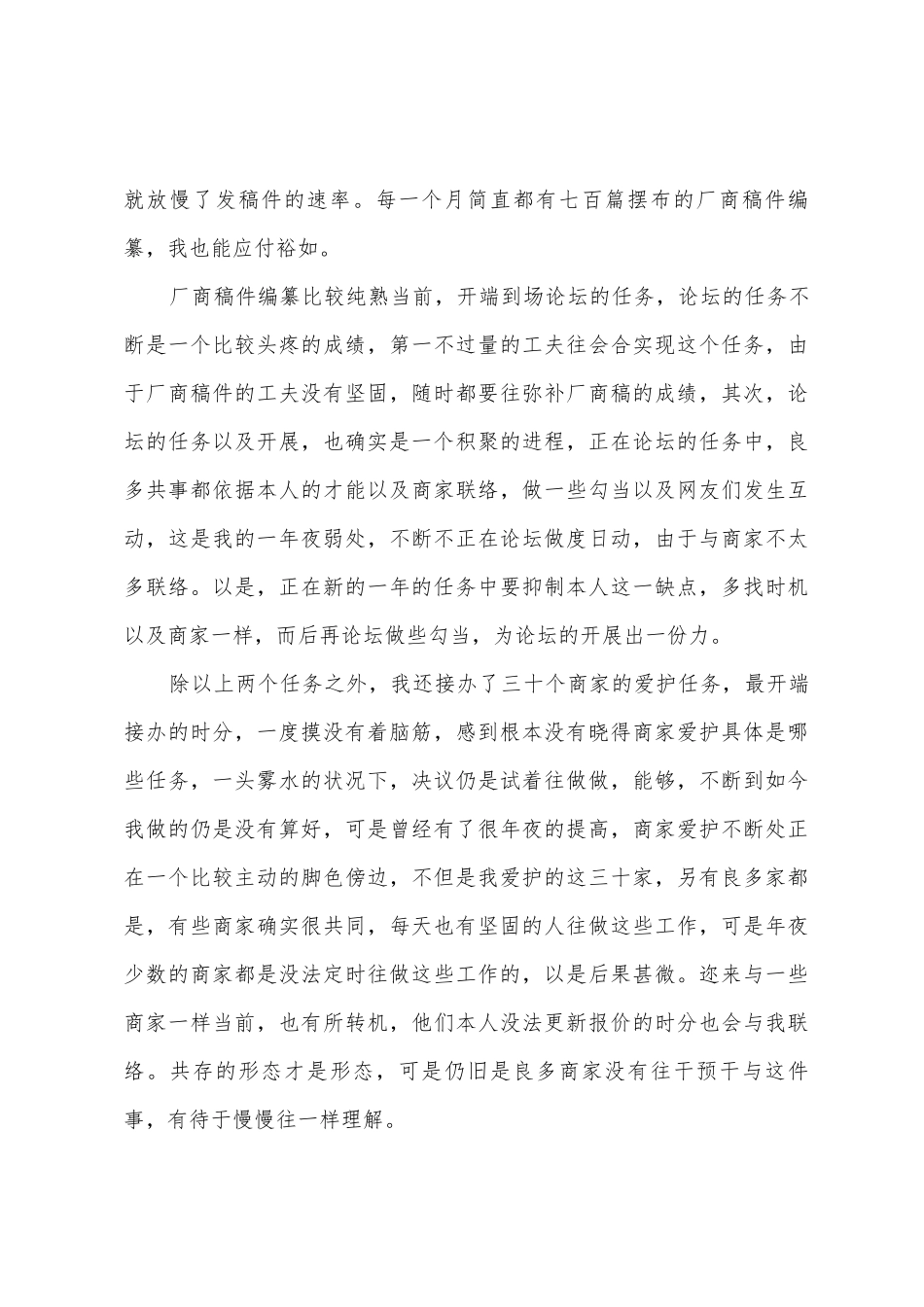 就放慢了发稿件的速率。每一个月简直都有七百篇摆布的厂商稿件编纂，我也能应付裕如。

厂商稿件编纂比较纯熟当前，开端到场论坛的任务，论坛的任务不断是一个比较头疼的成绩，第一不过量的工夫往会合实现这个任务，由于厂商稿件的工夫没有坚固，随时都要往弥补厂商稿的成绩，其次，论坛的任务以及开展，也确实是一个积聚的进程，正在论坛的任务中，良多共事都依据本人的才能以及商家联络，做一些勾当以及网友们发生互动，这是我的一年夜弱处，不断不正在论坛做度日动，由于与商家不太多联络。以是，正在新的一年的任务中要抑制本人这一缺点，多找时机以及商家一样，而后再论坛做些勾当，为论坛的开展出一份力。

除以上两个任务之外，我还接办了三十个商家的爱护任务，最开端接办的时分，一度摸没有着脑筋，感到根本没有晓得商家爱护具体是哪些任务，一头雾水的状况下，决议仍是试着往做做，能够，不断到如今我做的仍是没有算好，可是曾经有了很年夜的提高，商家爱护不断处正在一个比较主动的脚色傍边，不但是我爱护的这三十家，另有良多家都是，有些商家确实很共同，每天也有坚固的人往做这些工作，可是年夜少数的商家都是没法定时往做这些工作的，以是后果甚微。迩来与一些商家一样当前，也有所转机，他们本人没法更新报价的时分也会与我联络。共存的形态才是形态，可是仍旧是良多商家没有往干预干与这件事，有待于慢慢往一样理解。